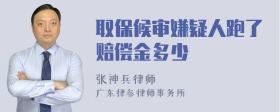 取保候审嫌疑人跑了赔偿金多少

张神兵律师

广东律参律师事务所